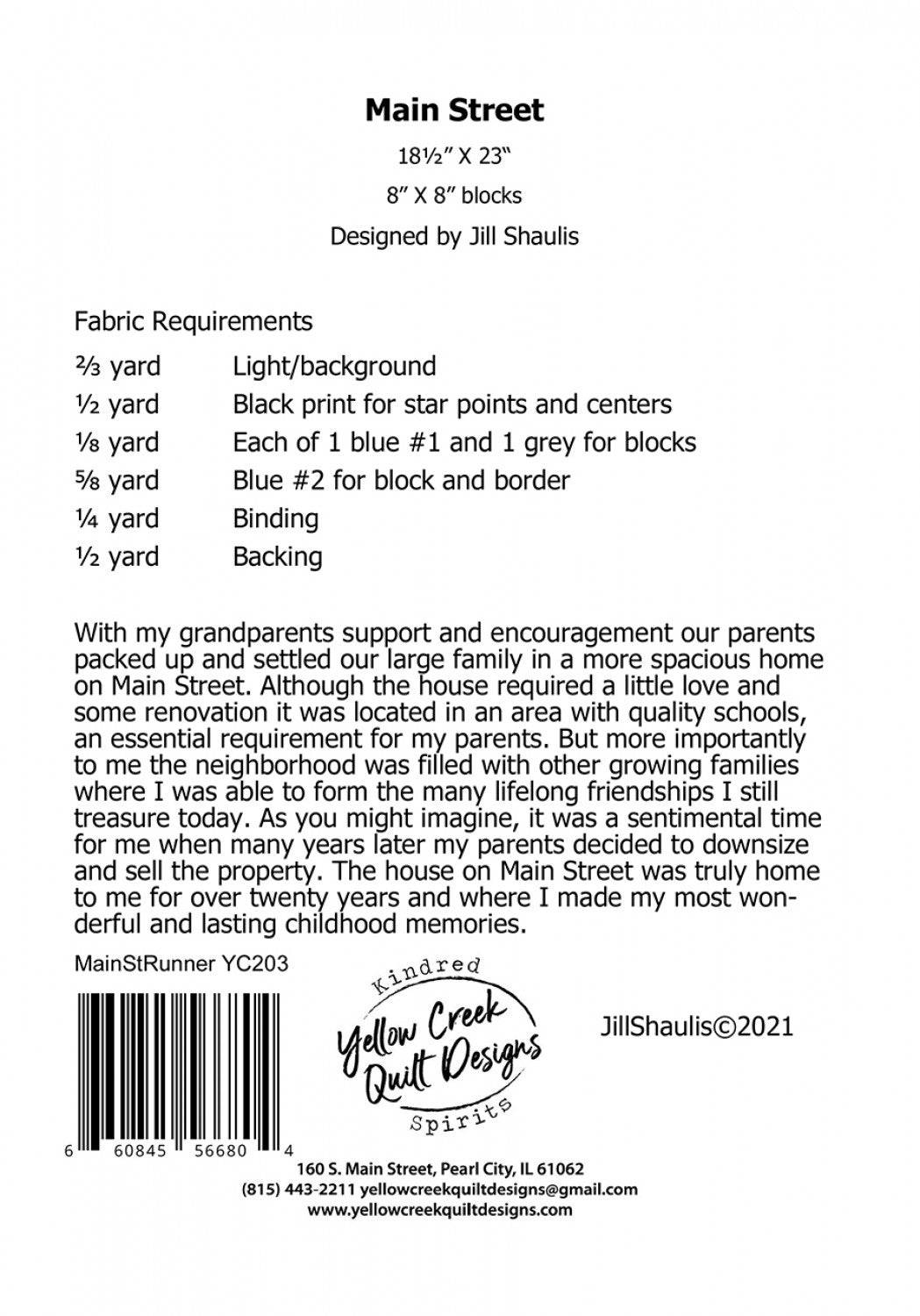 Main Street

18½" X 23"

8" X 8" blocks

Designed by Jill Shaulis

Fabric Requirements

| | |
|---|---|
| ⅔ yard | Light/background |
| ½ yard | Black print for star points and centers |
| ⅛ yard | Each of 1 blue #1 and 1 grey for blocks |
| ⅝ yard | Blue #2 for block and border |
| ¼ yard | Binding |
| ½ yard | Backing |

With my grandparents support and encouragement our parents packed up and settled our large family in a more spacious home on Main Street. Although the house required a little love and some renovation it was located in an area with quality schools, an essential requirement for my parents. But more importantly to me the neighborhood was filled with other growing families where I was able to form the many lifelong friendships I still treasure today. As you might imagine, it was a sentimental time for me when many years later my parents decided to downsize and sell the property. The house on Main Street was truly home to me for over twenty years and where I made my most wonderful and lasting childhood memories.

MainStRunner YC203

6 60845 56680 4

Kindred
Yellow Creek
Quilt Designs
Spirits

JillShaulis©2021

160 S. Main Street, Pearl City, IL 61062
(815) 443-2211 yellowcreekquiltdesigns@gmail.com
www.yellowcreekquiltdesigns.com